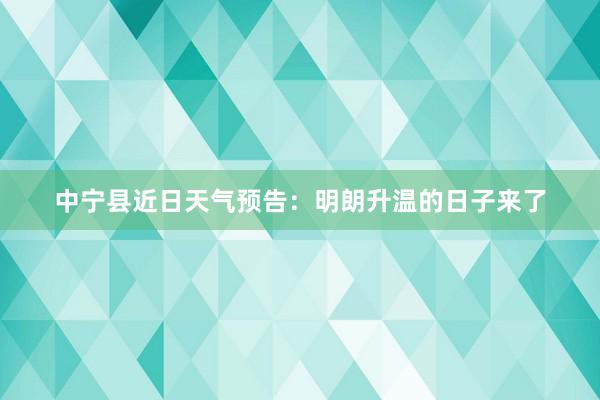 中宁县近日天气预告：明朗升温的日子来了